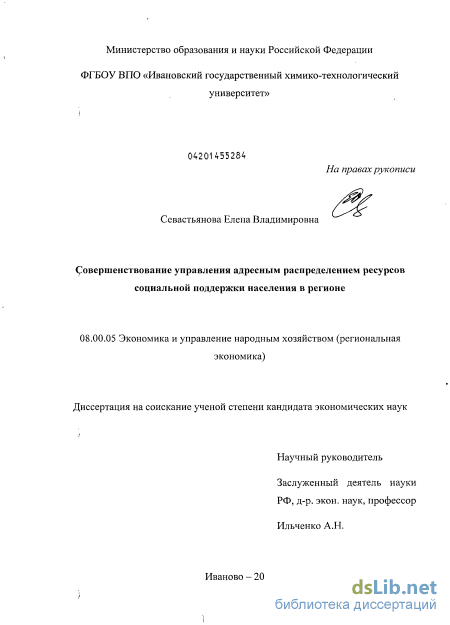 Министерство образования и науки Российской Федерации

ФГБОУ ВПО «Ивановский государственный химико-технологический университет»

04201455284

На правах рукописи

Севастьянова Елена Владимировна

Совершенствование управления адресным распределением ресурсов социальной поддержки населения в регионе

08.00.05 Экономика и управление народным хозяйством (региональная экономика)

Диссертация на соискание ученой степени кандидата экономических наук

Научный руководитель

Заслуженный деятель науки РФ, д-р. экон. наук, профессор

Ильченко А.Н.

Иваново – 20

dsLib.net
библиотека диссертаций